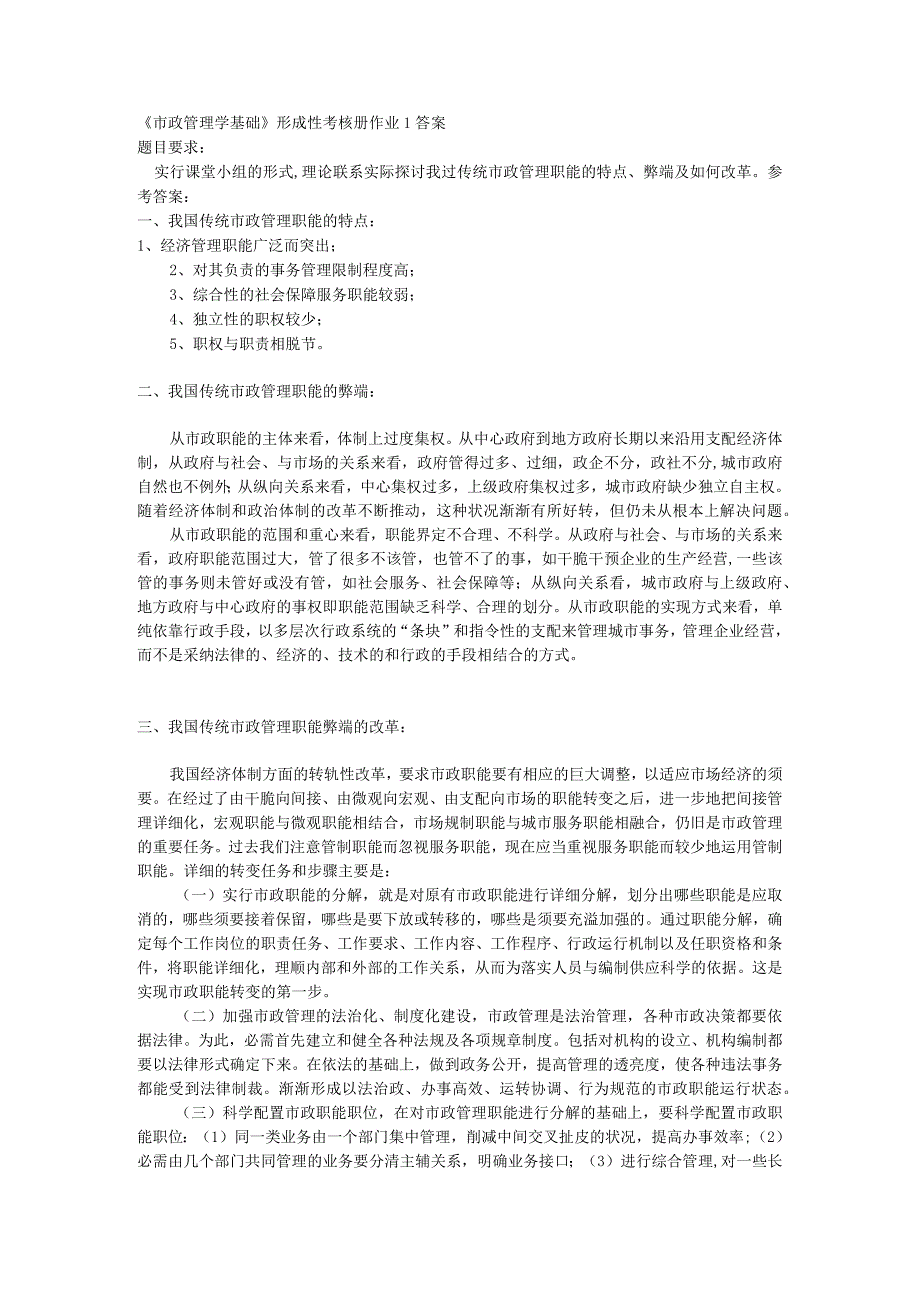 《市政管理学基础》形成性考核册作业 1 答案
题目要求：
实行课堂小组的形式，理论联系实际探讨我过传统市政管理职能的特点、弊端及如何改革。参考答案：
一、我国传统市政管理职能的特点：
1、经济管理职能广泛而突出；
2、对其负责的事务管理限制程度高；
3、综合性的社会保障服务职能较弱；
4、独立性的职权较少；
5、职权与职责相脱节。

二、我国传统市政管理职能的弊端：

从市政职能的主体来看，体制上过度集权。从中心政府到地方政府长期以来沿用支配经济体制，从政府与社会、与市场的关系来看，政府管得过多、过细，政企不分，政社不分，城市政府自然也不例外；从纵向关系来看，中心集权过多，上级政府集权过多，城市政府缺少独立自主权。随着经济体制和政治体制的改革不断推动，这种状况渐渐有所好转，但仍未从根本上解决问题。

从市政职能的范围和重心来看，职能界定不合理、不科学。从政府与社会、与市场的关系来看，政府职能范围过大，管了很多不该管，也管不了的事，如干脆干预企业的生产经营，一些该管的事务则未管好或没有管，如社会服务、社会保障等；从纵向关系看，城市政府与上级政府、地方政府与中心政府的事权即职能范围缺乏科学、合理的划分。从市政职能的实现方式来看，单纯依靠行政手段，以多层次行政系统的“条块”和指令性的支配来管理城市事务，管理企业经营，而不是采纳法律的、经济的、技术的和行政的手段相结合的方式。

三、我国传统市政管理职能弊端的改革：

我国经济体制方面的转轨性改革，要求市政职能要有相应的巨大调整，以适应市场经济的须要。在经过了由干脆向间接、由微观向宏观、由支配向市场的职能转变之后，进一步地把间接管理详细化，宏观职能与微观职能相结合，市场规制职能与城市服务职能相融合，仍旧是市政管理的重要任务。过去我们注意管制职能而忽视服务职能，现在应当重视服务职能而较少地运用管制职能。详细的转变任务和步骤主要是：

（一）实行市政职能的分解，就是对原有市政职能进行详细分解，划分出哪些职能是应取消的，哪些须要接着保留，哪些是要下放或转移的，哪些是须要充溢加强的。通过职能分解，确定每个工作岗位的职责任务、工作要求、工作内容、工作程序、行政运行机制以及任职资格和条件，将职能详细化，理顺内部和外部的工作关系，从而为落实人员与编制供应科学的依据。这是实现市政职能转变的第一步。

（二）加强市政管理的法治化、制度化建设，市政管理是法治管理，各种市政决策都要依据法律。为此，必需首先建立和健全各种法规及各项规章制度。包括对机构的设立、机构编制都要以法律形式确定下来。在依法的基础上，做到政务公开，提高管理的透亮度，使各种违法事务都能受到法律制裁。渐渐形成以法治政、办事高效、运转协调、行为规范的市政职能运行状态。

（三）科学配置市政职能职位，在对市政管理职能进行分解的基础上，要科学配置市政职能职位：（1）同一类业务由一个部门集中管理，削减中间交叉扯皮的状况，提高办事效率；（2）必需由几个部门共同管理的业务要分清主辅关系，明确业务接口；（3）进行综合管理，对一些长